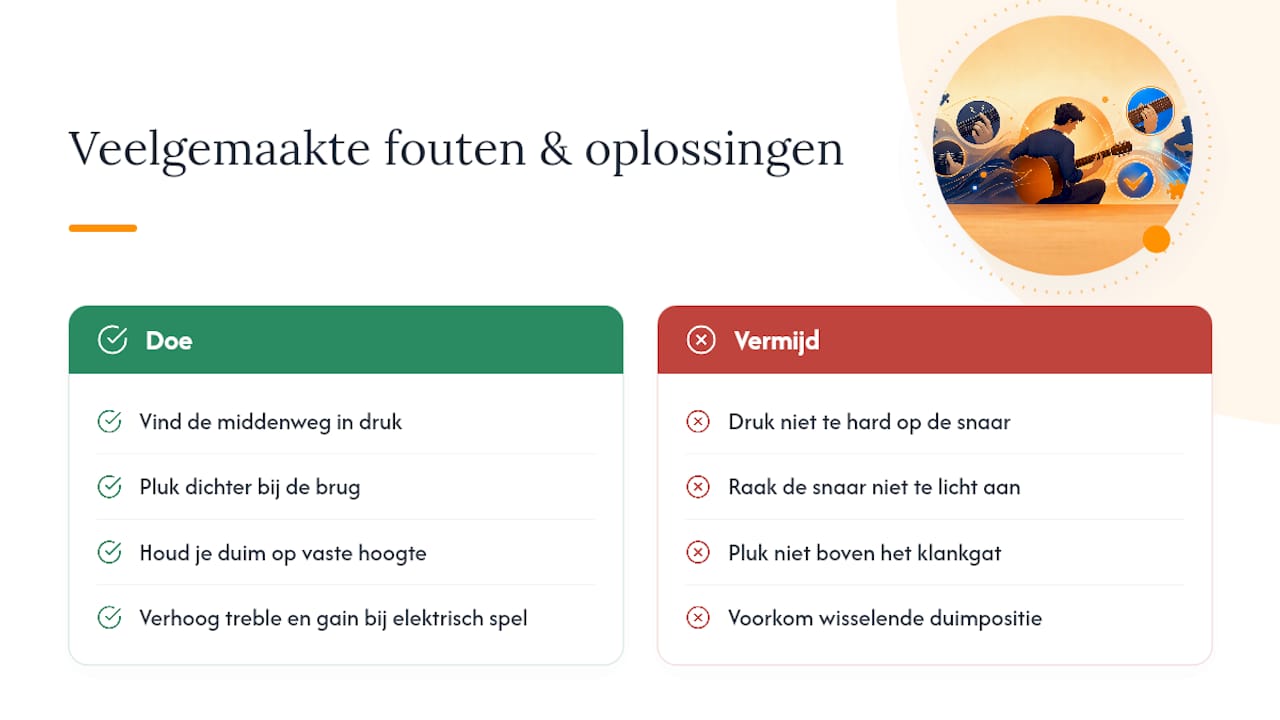 Veelgemaakte fouten & oplossingen

Doe

Vind de middenweg in druk

Pluk dichter bij de brug

Houd je duim op vaste hoogte

Verhoog treble en gain bij elektrisch spel

Vermijd

Druk niet te hard op de snaar

Raak de snaar niet te licht aan

Pluk niet boven het klankgat

Voorkom wisselende duimpositie